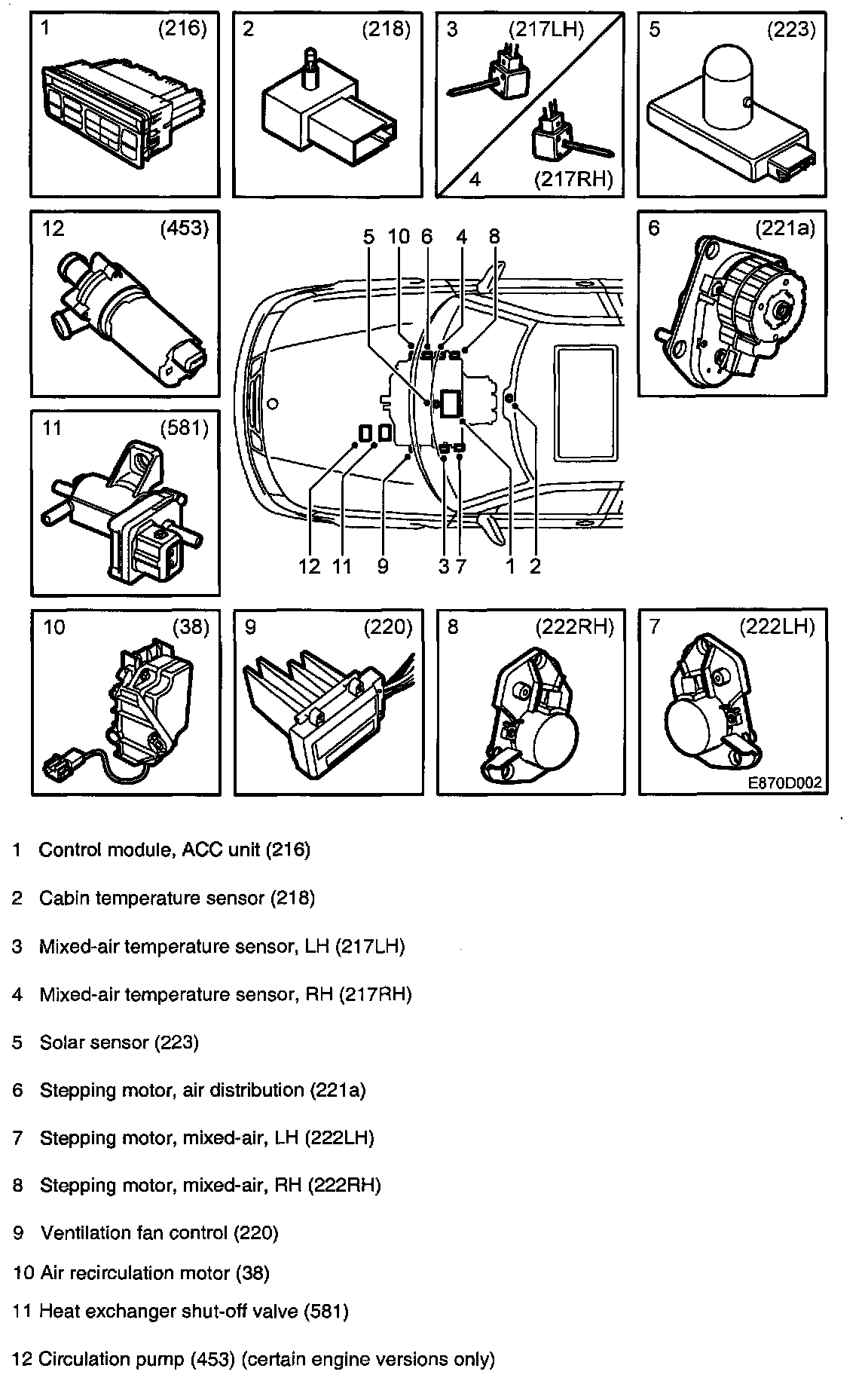 1 (216)

2 (218)

3 (217LH)

4 (217RH)

5 (223)

12 (453)

5 10 6 4 8

6 (221a)

11 (581)

12 11 9 3 7 1 2

10 (38)

9 (220)

8 (222RH)

7 (222LH)

E870D002

1 Control module, ACC unit (216)

2 Cabin temperature sensor (218)

3 Mixed-air temperature sensor, LH (217LH)

4 Mixed-air temperature sensor, RH (217RH)

5 Solar sensor (223)

6 Stepping motor, air distribution (221a)

7 Stepping motor, mixed-air, LH (222LH)

8 Stepping motor, mixed-air, RH (222RH)

9 Ventilation fan control (220)

10 Air recirculation motor (38)

11 Heat exchanger shut-off valve (581)

12 Circulation pump (453) (certain engine versions only)